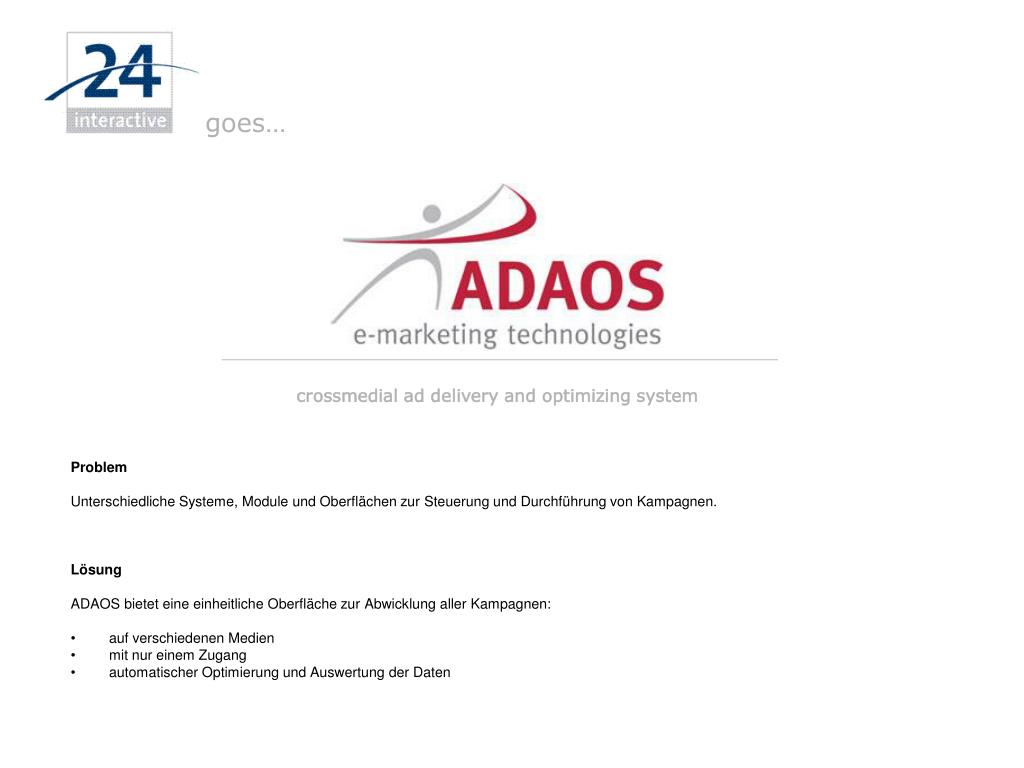 24
interactive
goes…

ADAOS
e-marketing technologies

crossmedial ad delivery and optimizing system

Problem

Unterschiedliche Systeme, Module und Oberflächen zur Steuerung und Durchführung von Kampagnen.

Lösung

ADAOS bietet eine einheitliche Oberfläche zur Abwicklung aller Kampagnen:

• auf verschiedenen Medien
• mit nur einem Zugang
• automatischer Optimierung und Auswertung der Daten